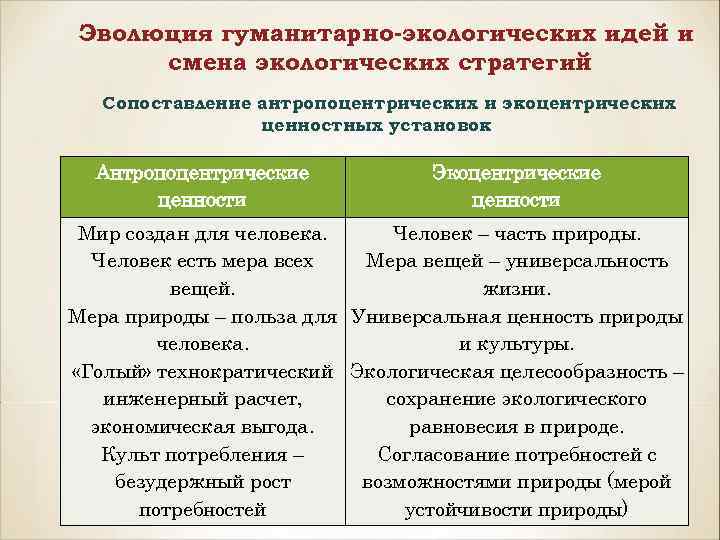 Эволюция гуманитарно-экологических идей и смена экологических стратегий

Сопоставление антропоцентрических и экоцентрических ценностных установок

| Антропоцентрические ценности | Экоцентрические ценности |
|---|---|
| Мир создан для человека. Человек есть мера всех вещей. Мера природы – польза для человека. «Голый» технократический инженерный расчет, экономическая выгода. Культ потребления – безудержный рост потребностей | Человек – часть природы. Мера вещей – универсальность жизни. Универсальная ценность природы и культуры. Экологическая целесообразность – сохранение экологического равновесия в природе. Согласование потребностей с возможностями природы (мерой устойчивости природы) |